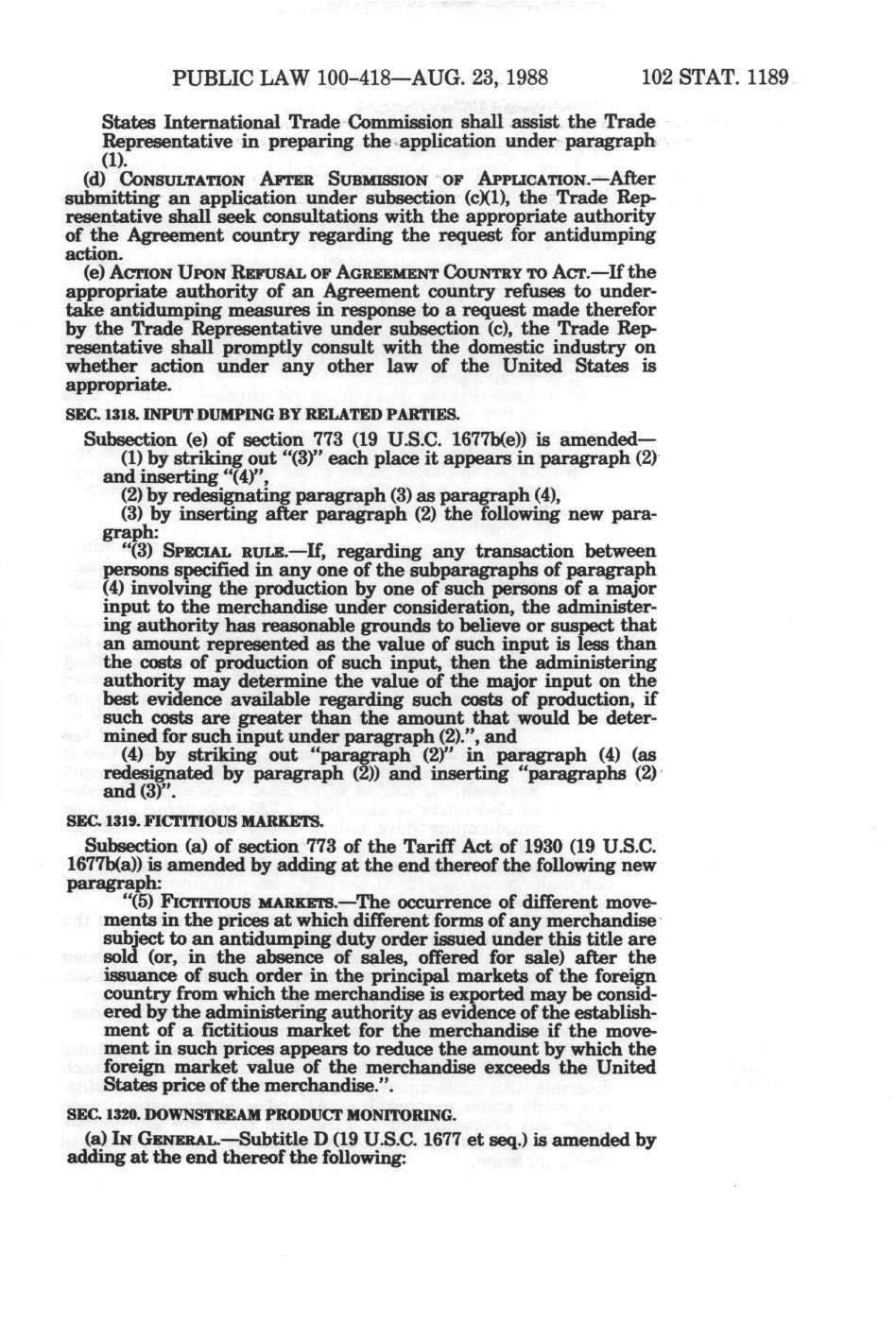 PUBLIC LAW 100-418—AUG. 23, 1988 102 STAT. 1189

States International Trade Commission shall assist the Trade Representative in preparing the application under paragraph (1).

(d) CONSULTATION AFTER SUBMISSION OF APPLICATION.—After submitting an application under subsection (c)(1), the Trade Representative shall seek consultations with the appropriate authority of the Agreement country regarding the request for antidumping action.

(e) ACTION UPON REFUSAL OF AGREEMENT COUNTRY TO ACT.—If the appropriate authority of an Agreement country refuses to undertake antidumping measures in response to a request made therefor by the Trade Representative under subsection (c), the Trade Representative shall promptly consult with the domestic industry on whether action under any other law of the United States is appropriate.

SEC. 1318. INPUT DUMPING BY RELATED PARTIES.

Subsection (e) of section 773 (19 U.S.C. 1677b(e)) is amended—

(1) by striking out "(3)" each place it appears in paragraph (2) and inserting "(4)",

(2) by redesignating paragraph (3) as paragraph (4),

(3) by inserting after paragraph (2) the following new paragraph:

"(3) SPECIAL RULE.—If, regarding any transaction between persons specified in any one of the subparagraphs of paragraph (4) involving the production by one of such persons of a major input to the merchandise under consideration, the administering authority has reasonable grounds to believe or suspect that an amount represented as the value of such input is less than the costs of production of such input, then the administering authority may determine the value of the major input on the best evidence available regarding such costs of production, if such costs are greater than the amount that would be determined for such input under paragraph (2).", and

(4) by striking out "paragraph (2)" in paragraph (4) (as redesignated by paragraph (2)) and inserting "paragraphs (2) and (3)".

SEC. 1319. FICTITIOUS MARKETS.

Subsection (a) of section 773 of the Tariff Act of 1930 (19 U.S.C. 1677b(a)) is amended by adding at the end thereof the following new paragraph:

"(5) FICTITIOUS MARKETS.—The occurrence of different movements in the prices at which different forms of any merchandise subject to an antidumping duty order issued under this title are sold (or, in the absence of sales, offered for sale) after the issuance of such order in the principal markets of the foreign country from which the merchandise is exported may be considered by the administering authority as evidence of the establishment of a fictitious market for the merchandise if the movement in such prices appears to reduce the amount by which the foreign market value of the merchandise exceeds the United States price of the merchandise.".

SEC. 1320. DOWNSTREAM PRODUCT MONITORING.

(a) IN GENERAL.—Subtitle D (19 U.S.C. 1677 et seq.) is amended by adding at the end thereof the following: